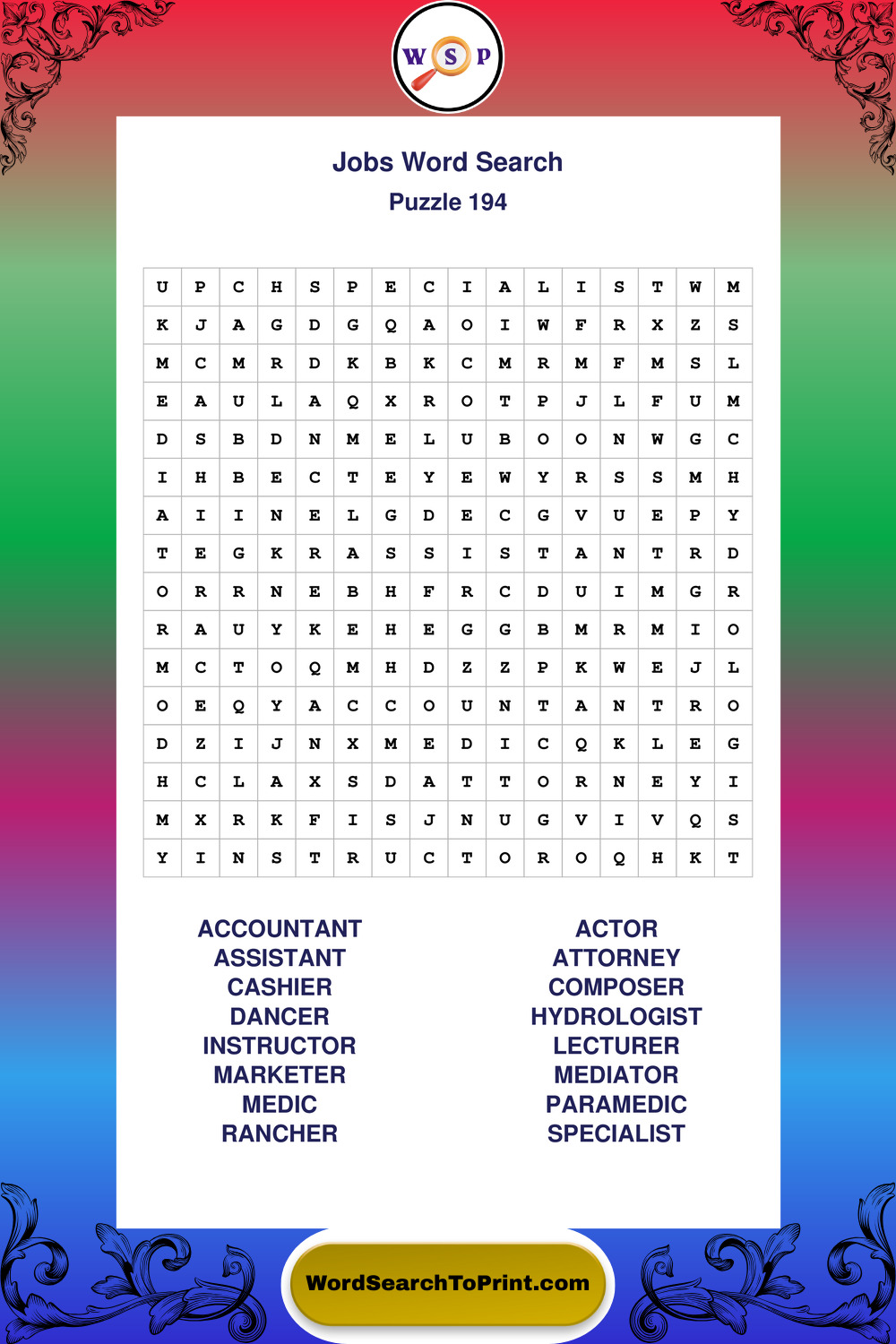 W S P

Jobs Word Search
Puzzle 194

| U | P | C | H | S | P | E | C | I | A | L | I | S | T | W | M |
|---|---|---|---|---|---|---|---|---|---|---|---|---|---|---|---|
| K | J | A | G | D | G | Q | A | O | I | W | F | R | X | Z | S |
| M | C | M | R | D | K | B | K | C | M | R | M | F | M | S | L |
| E | A | U | L | A | Q | X | R | O | T | P | J | L | F | U | M |
| D | S | B | D | N | M | E | L | U | B | O | O | N | W | G | C |
| I | H | B | E | C | T | E | Y | E | W | Y | R | S | S | M | H |
| A | I | I | N | E | L | G | D | E | C | G | V | U | E | P | Y |
| T | E | G | K | R | A | S | S | I | S | T | A | N | T | R | D |
| O | R | R | N | E | B | H | F | R | C | D | U | I | M | G | R |
| R | A | U | Y | K | E | H | E | G | G | B | M | R | M | I | O |
| M | C | T | O | Q | M | H | D | Z | Z | P | K | W | E | J | L |
| O | E | Q | Y | A | C | C | O | U | N | T | A | N | T | R | O |
| D | Z | I | J | N | X | M | E | D | I | C | Q | K | L | E | G |
| H | C | L | A | X | S | D | A | T | T | O | R | N | E | Y | I |
| M | X | R | K | F | I | S | J | N | U | G | V | I | V | Q | S |
| Y | I | N | S | T | R | U | C | T | O | R | O | Q | H | K | T |

ACCOUNTANT
ASSISTANT
CASHIER
DANCER
INSTRUCTOR
MARKETER
MEDIC
RANCHER

ACTOR
ATTORNEY
COMPOSER
HYDROLOGIST
LECTURER
MEDIATOR
PARAMEDIC
SPECIALIST

WordSearchToPrint.com